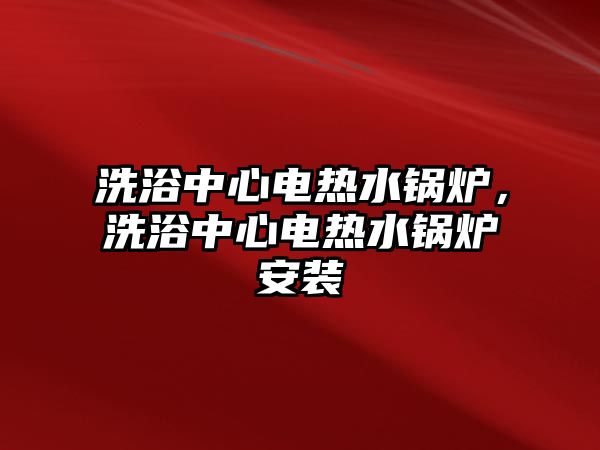 洗浴中心电热水锅炉，洗浴中心电热水锅炉安装